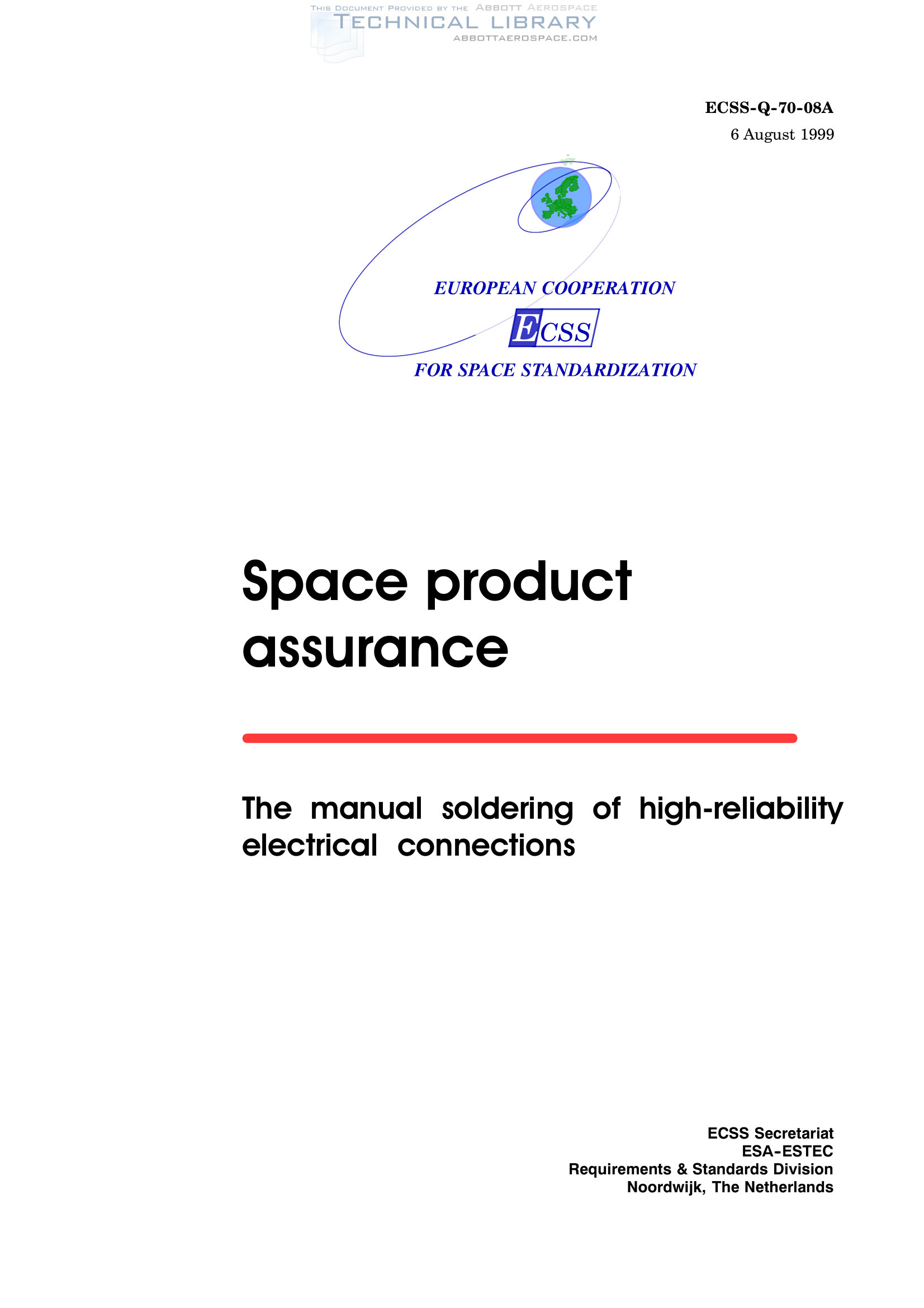 THIS DOCUMENT PROVIDED BY THE ABBOTT AEROSPACE
TECHNICAL LIBRARY
ABBOTTAEROSPACE.COM

ECSS-Q-70-08A
6 August 1999

EUROPEAN COOPERATION
ECSS
FOR SPACE STANDARDIZATION

Space product assurance

The manual soldering of high-reliability electrical connections

ECSS Secretariat
ESA-ESTEC
Requirements & Standards Division
Noordwijk, The Netherlands